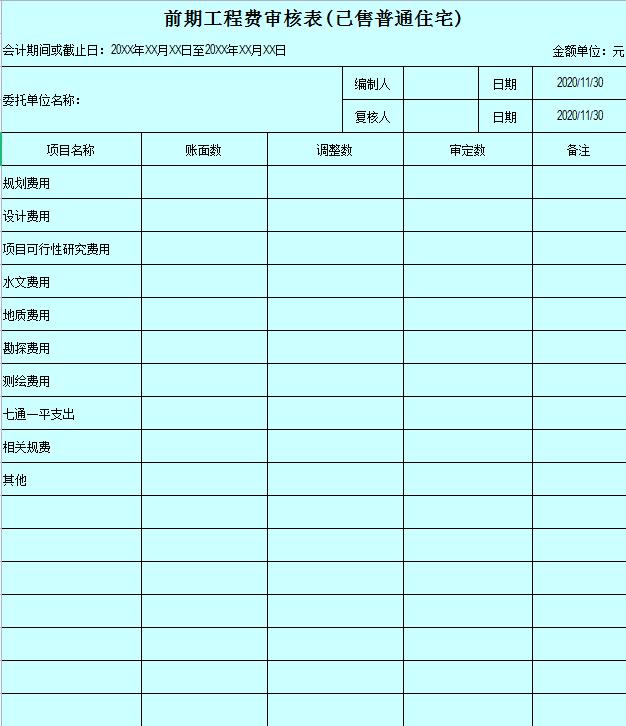 前期工程费审核表(已售普通住宅)

会计期间或截止日：20XX年XX月XX日至20XX年XX月XX日

金额单位：元

| 委托单位名称： | 编制人 | | 日期 | 2020/11/30 |
|---|---|---|---|---|
| | 复核人 | | 日期 | 2020/11/30 |

| 项目名称 | 账面数 | 调整数 | 审定数 | 备注 |
|---|---|---|---|---|
| 规划费用 | | | | |
| 设计费用 | | | | |
| 项目可行性研究费用 | | | | |
| 水文费用 | | | | |
| 地质费用 | | | | |
| 勘探费用 | | | | |
| 测绘费用 | | | | |
| 七通一平支出 | | | | |
| 相关规费 | | | | |
| 其他 | | | | |
| | | | | |
| | | | | |
| | | | | |
| | | | | |
| | | | | |
| | | | | |
| | | | | |